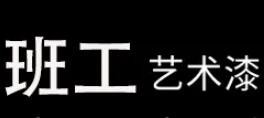 班工 艺术漆